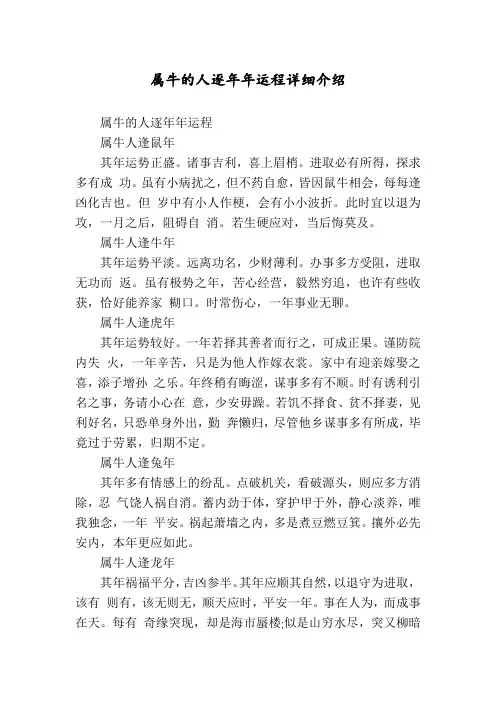 属牛的人逐年年运程详细介绍

属牛的人逐年年运程

属牛人逢鼠年

其年运势正盛。诸事吉利，喜上眉梢。进取必有所得，探求多有成 功。虽有小病扰之，但不药自愈，皆因鼠牛相会，每每逢凶化吉也。但 岁中有小人作梗，会有小小波折。此时宜以退为攻，一月之后，阻碍自 消。若生硬应对，当后悔莫及。

属牛人逢牛年

其年运势平淡。远离功名，少财薄利。办事多方受阻，进取无功而 返。虽有极势之年，苦心经营，毅然穷追，也许有些收获，恰好能养家 糊口。时常伤心，一年事业无聊。

属牛人逢虎年

其年运势较好。一年若择其善者而行之，可成正果。谨防院内失 火，一年辛苦，只是为他人作嫁衣裳。家中有迎亲嫁娶之喜，添子增孙 之乐。年终稍有晦涩，谋事多有不顺。时有诱利引名之事，务请小心在 意，少安毋躁。若饥不择食、贫不择妻，见利好名，只恐单身外出，勤 奔懒归，尽管他乡谋事多有所成，毕竟过于劳累，归期不定。

属牛人逢兔年

其年多有情感上的纷乱。点破机关，看破源头，则应多方消除，忍 气饶人祸自消。蓄内劲于体，穿护甲于外，静心淡养，唯我独念，一年 平安。祸起萧墙之内，多是煮豆燃豆箕。攘外必先安内，本年更应如此。

属牛人逢龙年

其年祸福平分，吉凶参半。其年应顺其自然，以退守为进取，该有 则有，该无则无，顺天应时，平安一年。事在人为，而成事在天。每有 奇缘突现，却是海市蜃楼;似是山穷水尽，突又柳暗